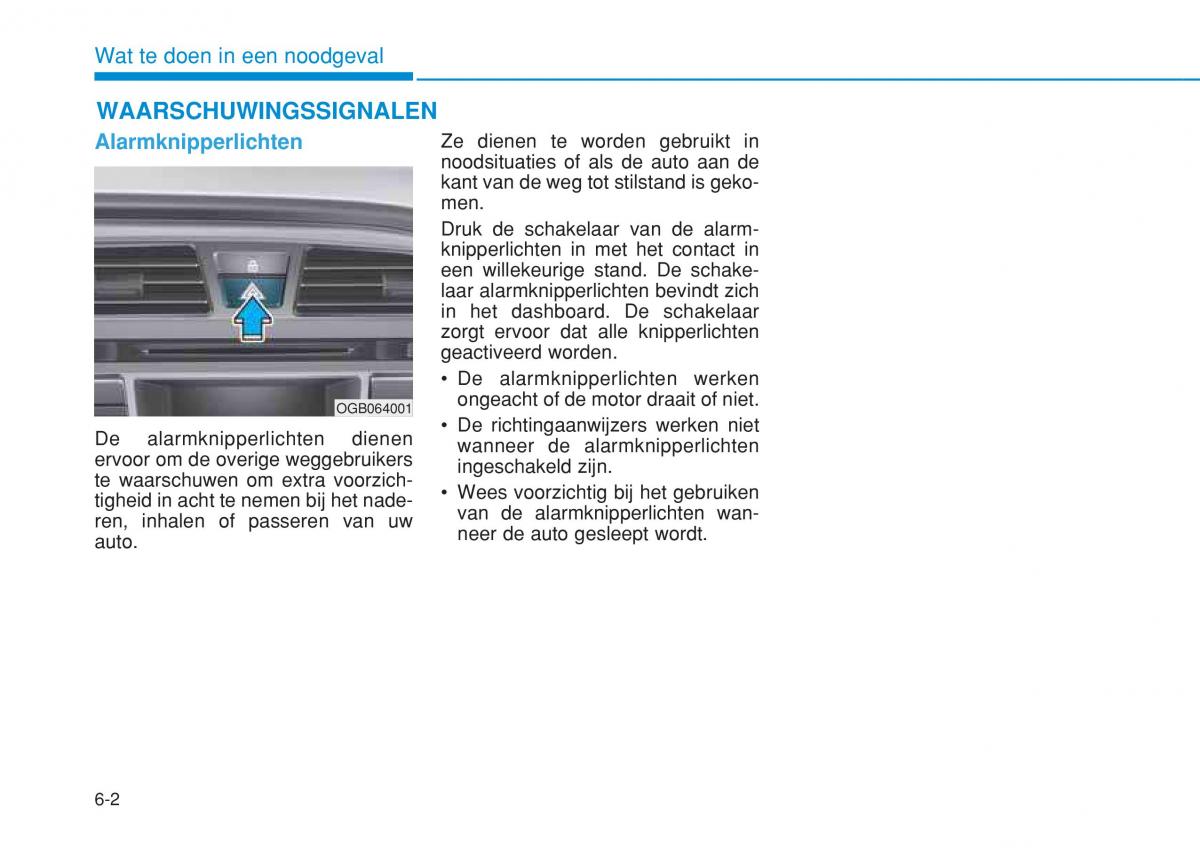 Wat te doen in een noodgeval

WAARSCHUWINGSSIGNALEN

Alarmknipperlichten

OGB064001

De alarmknipperlichten dienen ervoor om de overige weggebruikers te waarschuwen om extra voorzichtigheid in acht te nemen bij het naderen, inhalen of passeren van uw auto.

Ze dienen te worden gebruikt in noodsituaties of als de auto aan de kant van de weg tot stilstand is gekomen.

Druk de schakelaar van de alarmknipperlichten in met het contact in een willekeurige stand. De schakelaar alarmknipperlichten bevindt zich in het dashboard. De schakelaar zorgt ervoor dat alle knipperlichten geactiveerd worden.

• De alarmknipperlichten werken ongeacht of de motor draait of niet.
• De richtingaanwijzers werken niet wanneer de alarmknipperlichten ingeschakeld zijn.
• Wees voorzichtig bij het gebruiken van de alarmknipperlichten wanneer de auto gesleept wordt.

6-2